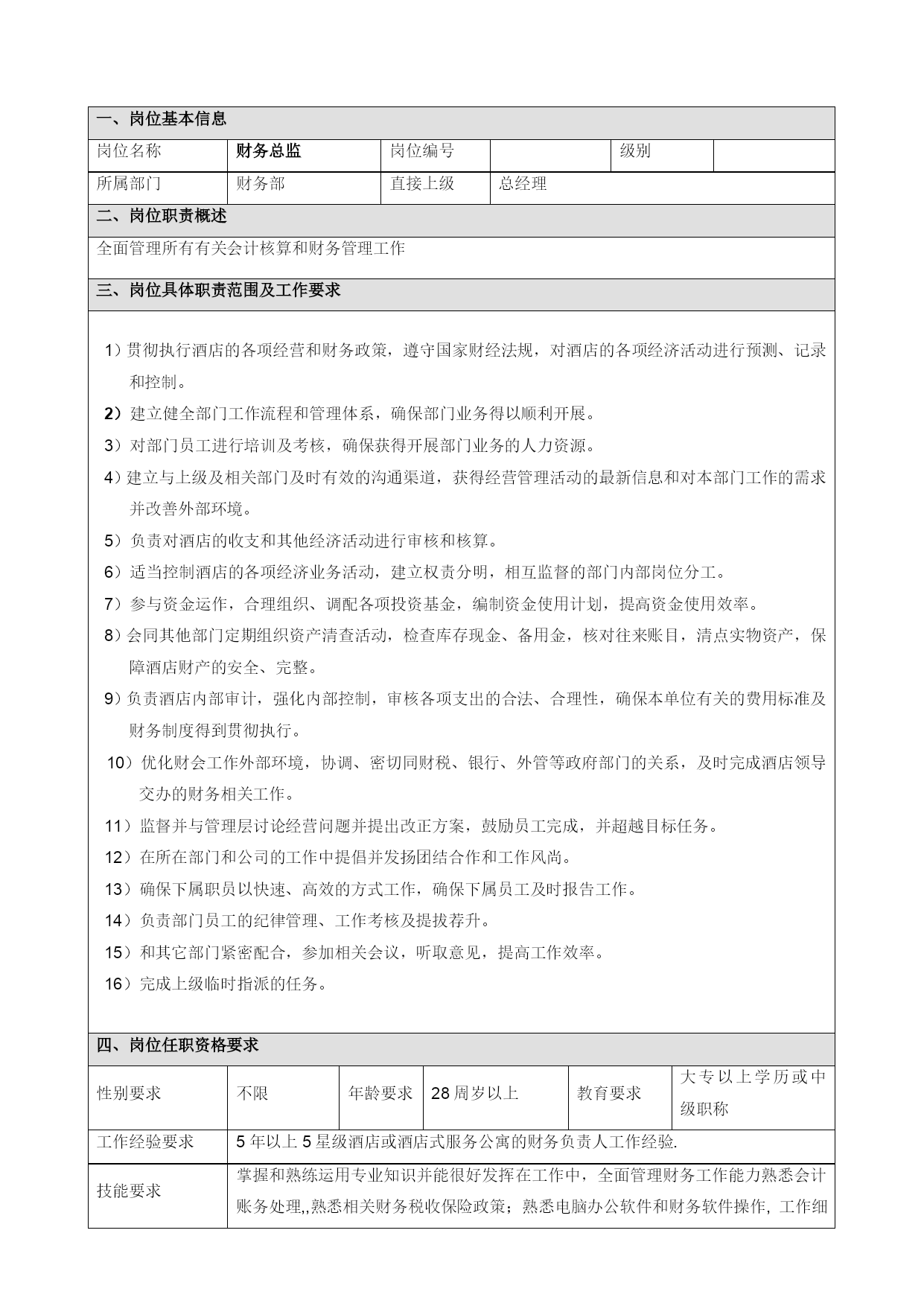 一、岗位基本信息

| 岗位名称 | 财务总监 | 岗位编号 | | 级别 | |
|---|---|---|---|---|---|
| 所属部门 | 财务部 | 直接上级 | 总经理 | | |

二、岗位职责概述

全面管理所有有关会计核算和财务管理工作

三、岗位具体职责范围及工作要求

1）贯彻执行酒店的各项经营和财务政策，遵守国家财经法规，对酒店的各项经济活动进行预测、记录和控制。

2）建立健全部门工作流程和管理体系，确保部门业务得以顺利开展。

3）对部门员工进行培训及考核，确保获得开展部门业务的人力资源。

4）建立与上级及相关部门及时有效的沟通渠道，获得经营管理活动的最新信息和对本部门工作的需求并改善外部环境。

5）负责对酒店的收支和其他经济活动进行审核和核算。

6）适当控制酒店的各项经济业务活动，建立权责分明，相互监督的部门内部岗位分工。

7）参与资金运作，合理组织、调配各项投资基金，编制资金使用计划，提高资金使用效率。

8）会同其他部门定期组织资产清查活动，检查库存现金、备用金，核对往来账目，清点实物资产，保障酒店财产的安全、完整。

9）负责酒店内部审计，强化内部控制，审核各项支出的合法、合理性，确保本单位有关的费用标准及财务制度得到贯彻执行。

10）优化财会工作外部环境，协调、密切同财税、银行、外管等政府部门的关系，及时完成酒店领导交办的财务相关工作。

11）监督并与管理层讨论经营问题并提出改正方案，鼓励员工完成，并超越目标任务。

12）在所在部门和公司的工作中提倡并发扬团结合作和工作风尚。

13）确保下属职员以快速、高效的方式工作，确保下属员工及时报告工作。

14）负责部门员工的纪律管理、工作考核及提拔荐升。

15）和其它部门紧密配合，参加相关会议，听取意见，提高工作效率。

16）完成上级临时指派的任务。

四、岗位任职资格要求

| 性别要求 | 不限 | 年龄要求 | 28周岁以上 | 教育要求 | 大专以上学历或中级职称 |
|---|---|---|---|---|---|
| 工作经验要求 | 5年以上5星级酒店或酒店式服务公寓的财务负责人工作经验. | | | | |
| 技能要求 | 掌握和熟练运用专业知识并能很好发挥在工作中，全面管理财务工作能力熟悉会计账务处理,,熟悉相关财务税收保险政策；熟悉电脑办公软件和财务软件操作, 工作细 | | | | |